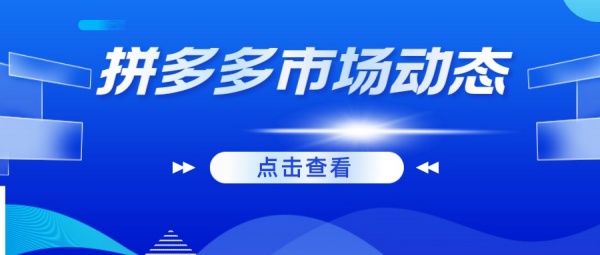 拼多多市场动态

点击查看